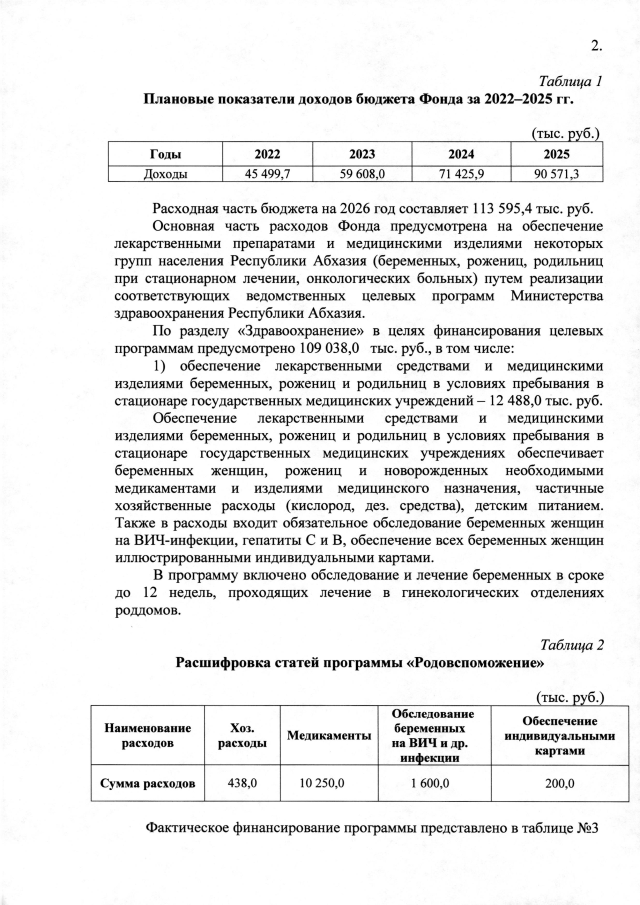 2.

Таблица 1

Плановые показатели доходов бюджета Фонда за 2022–2025 гг.

(тыс. руб.)

| Годы | 2022 | 2023 | 2024 | 2025 |
|---|---|---|---|---|
| Доходы | 45 499,7 | 59 608,0 | 71 425,9 | 90 571,3 |

Расходная часть бюджета на 2026 год составляет 113 595,4 тыс. руб.

Основная часть расходов Фонда предусмотрена на обеспечение лекарственными препаратами и медицинскими изделиями некоторых групп населения Республики Абхазия (беременных, рожениц, родильниц при стационарном лечении, онкологических больных) путем реализации соответствующих ведомственных целевых программ Министерства здравоохранения Республики Абхазия.

По разделу «Здравоохранение» в целях финансирования целевых программам предусмотрено 109 038,0 тыс. руб., в том числе:

1) обеспечение лекарственными средствами и медицинскими изделиями беременных, рожениц и родильниц в условиях пребывания в стационаре государственных медицинских учреждений – 12 488,0 тыс. руб.

Обеспечение лекарственными средствами и медицинскими изделиями беременных, рожениц и родильниц в условиях пребывания в стационаре государственных медицинских учреждениях обеспечивает беременных женщин, рожениц и новорожденных необходимыми медикаментами и изделиями медицинского назначения, частичные хозяйственные расходы (кислород, дез. средства), детским питанием. Также в расходы входит обязательное обследование беременных женщин на ВИЧ-инфекции, гепатиты С и В, обеспечение всех беременных женщин иллюстрированными индивидуальными картами.

В программу включено обследование и лечение беременных в сроке до 12 недель, проходящих лечение в гинекологических отделениях роддомов.

Таблица 2

Расшифровка статей программы «Родовспоможение»

(тыс. руб.)

| Наименование расходов | Хоз. расходы | Медикаменты | Обследование беременных на ВИЧ и др. инфекции | Обеспечение индивидуальными картами |
|---|---|---|---|---|
| Сумма расходов | 438,0 | 10 250,0 | 1 600,0 | 200,0 |

Фактическое финансирование программы представлено в таблице №3